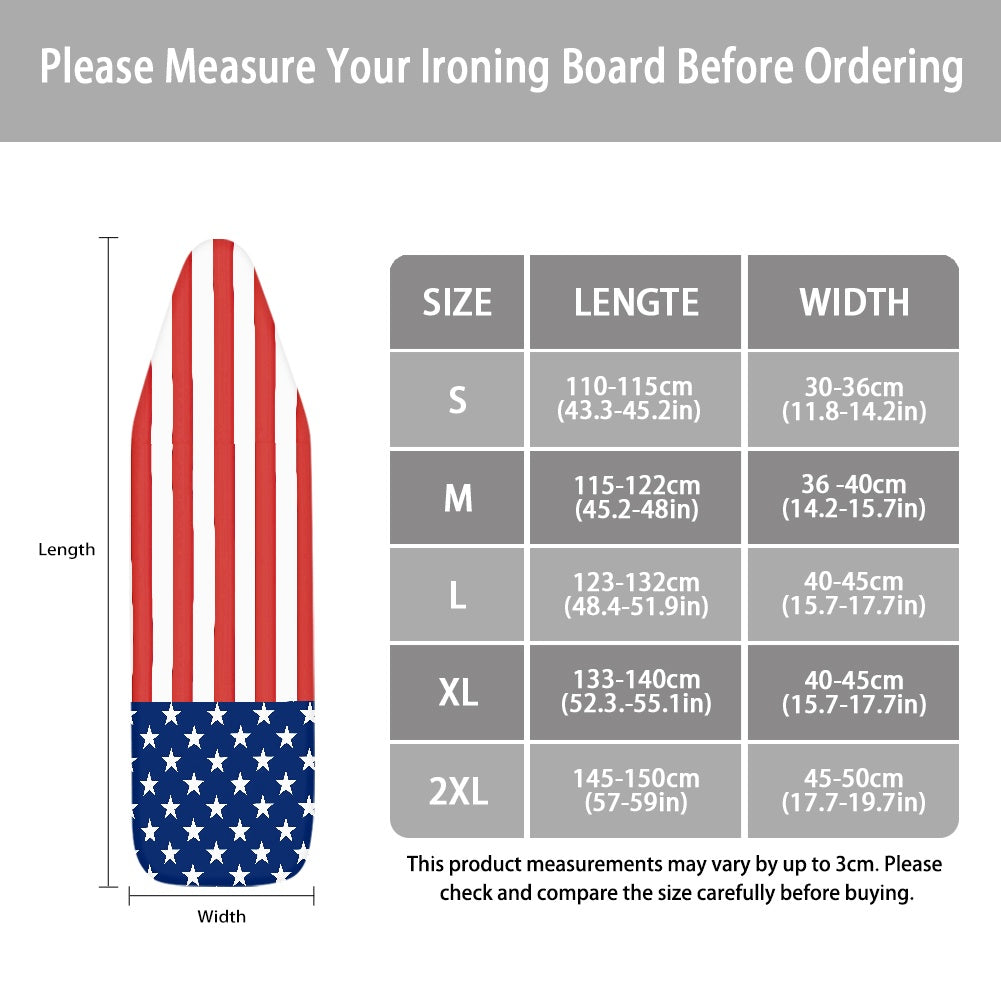 Please Measure Your Ironing Board Before Ordering

Length

Width

| SIZE | LENGTE | WIDTH |
|---|---|---|
| S | 110-115cm (43.3-45.2in) | 30-36cm (11.8-14.2in) |
| M | 115-122cm (45.2-48in) | 36 -40cm (14.2-15.7in) |
| L | 123-132cm (48.4-51.9in) | 40-45cm (15.7-17.7in) |
| XL | 133-140cm (52.3.-55.1in) | 40-45cm (15.7-17.7in) |
| 2XL | 145-150cm (57-59in) | 45-50cm (17.7-19.7in) |

This product measurements may vary by up to 3cm. Please check and compare the size carefully before buying.